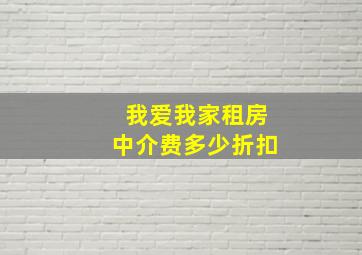 我爱我家租房
中介费多少折扣